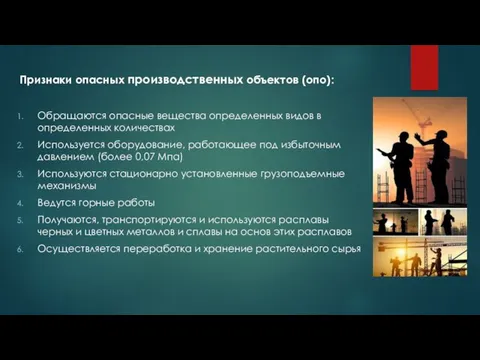 Признаки опасных производственных объектов (опо):

1. Обращаются опасные вещества определенных видов в определенных количествах
2. Используется оборудование, работающее под избыточным давлением (более 0,07 Мпа)
3. Используются стационарно установленные грузоподъемные механизмы
4. Ведутся горные работы
5. Получаются, транспортируются и используются расплавы черных и цветных металлов и сплавы на основ этих расплавов
6. Осуществляется переработка и хранение растительного сырья